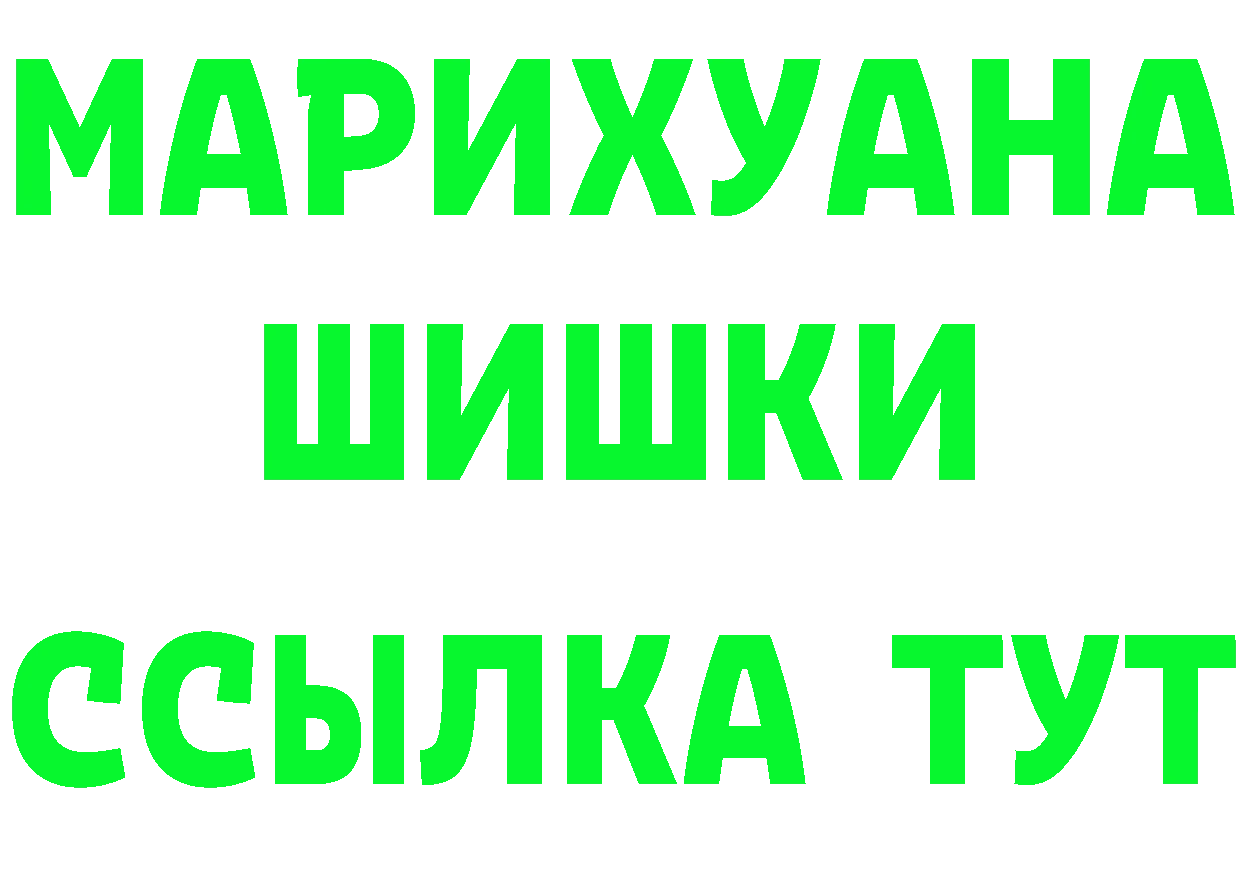 МАРИХУАНА
ШИШКИ
ССЫЛКА ТУТ